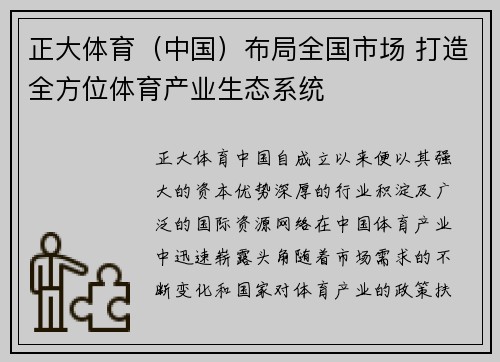 正大体育（中国）布局全国市场 打造全方位体育产业生态系统

正大体育中国自成立以来便以其强大的资本优势深厚的行业积淀及广泛的国际资源网络在中国体育产业中迅速崭露头角随着市场需求的不断变化和国家对体育产业的政策扶